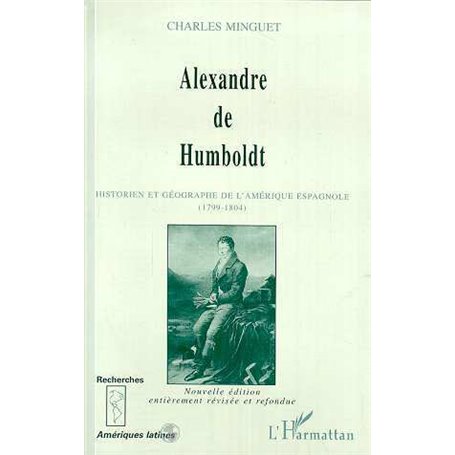 CHARLES MINGUET

Alexandre de Humboldt

HISTORIEN ET GÉOGRAPHE DE L'AMÉRIQUE ESPAGNOLE (1799-1804)

Nouvelle édition entièrement révisée et refondue

Recherches

Amériques latines

L'Harmattan